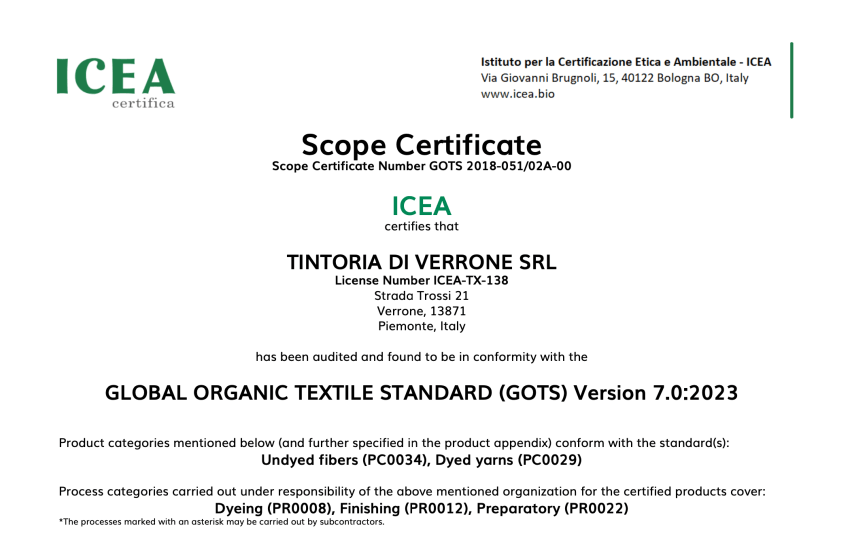 ICEA
certifica

Istituto per la Certificazione Etica e Ambientale - ICEA
Via Giovanni Brugnoli, 15, 40122 Bologna BO, Italy
www.icea.bio

Scope Certificate
Scope Certificate Number GOTS 2018-051/02A-00

ICEA
certifies that

TINTORIA DI VERRONE SRL
License Number ICEA-TX-138
Strada Trossi 21
Verrone, 13871
Piemonte, Italy

has been audited and found to be in conformity with the

GLOBAL ORGANIC TEXTILE STANDARD (GOTS) Version 7.0:2023

Product categories mentioned below (and further specified in the product appendix) conform with the standard(s):
Undyed fibers (PC0034), Dyed yarns (PC0029)

Process categories carried out under responsibility of the above mentioned organization for the certified products cover:
Dyeing (PR0008), Finishing (PR0012), Preparatory (PR0022)
*The processes marked with an asterisk may be carried out by subcontractors.